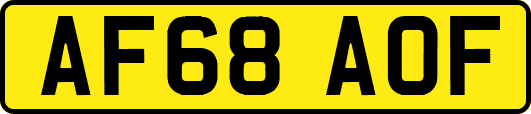 AF68 AOF